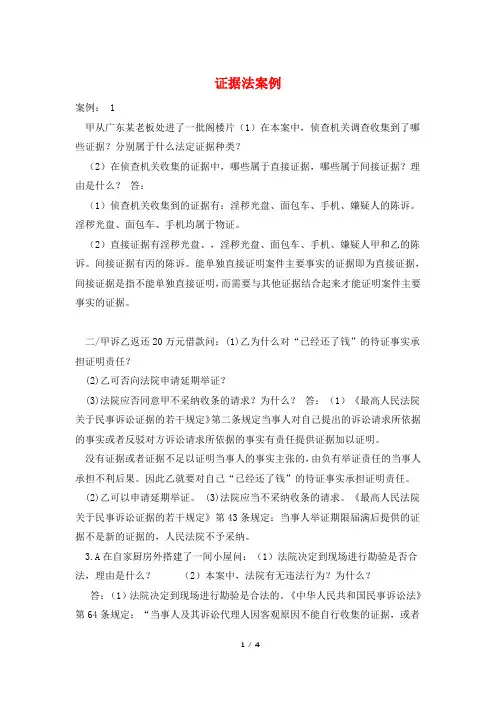 证据法案例

案例： 1

甲从广东某老板处进了一批阁楼片（1）在本案中，侦查机关调查收集到了哪些证据？分别属于什么法定证据种类？

（2）在侦查机关收集的证据中，哪些属于直接证据，哪些属于间接证据？理由是什么？ 答：

（1）侦查机关收集到的证据有：淫秽光盘、面包车、手机、嫌疑人的陈诉。淫秽光盘、面包车、手机均属于物证。

（2）直接证据有淫秽光盘、、淫秽光盘、面包车、手机、嫌疑人甲和乙的陈诉。间接证据有丙的陈诉。能单独直接证明案件主要事实的证据即为直接证据，间接证据是指不能单独直接证明，而需要与其他证据结合起来才能证明案件主要事实的证据。

二/甲诉乙返还20万元借款问：(1)乙为什么对“已经还了钱”的待证事实承担证明责任？

(2)乙可否向法院申请延期举证？

(3)法院应否同意甲不采纳收条的请求？为什么？ 答：（1）《最高人民法院关于民事诉讼证据的若干规定》第二条规定当事人对自己提出的诉讼请求所依据的事实或者反驳对方诉讼请求所依据的事实有责任提供证据加以证明。

没有证据或者证据不足以证明当事人的事实主张的，由负有举证责任的当事人承担不利后果。因此乙就要对自己“已经还了钱”的待证事实承担证明责任。

(2)乙可以申请延期举证。 (3)法院应当不采纳收条的请求。《最高人民法院关于民事诉讼证据的若干规定》第43条规定：当事人举证期限届满后提供的证据不是新的证据的，人民法院不予采纳。

3.A在自家厨房外搭建了一间小屋问：（1）法院决定到现场进行勘验是否合法，理由是什么？ （2）本案中，法院有无违法行为？为什么？

答：（1）法院决定到现场进行勘验是合法的。《中华人民共和国民事诉讼法》第64条规定：“当事人及其诉讼代理人因客观原因不能自行收集的证据，或者

1 / 4